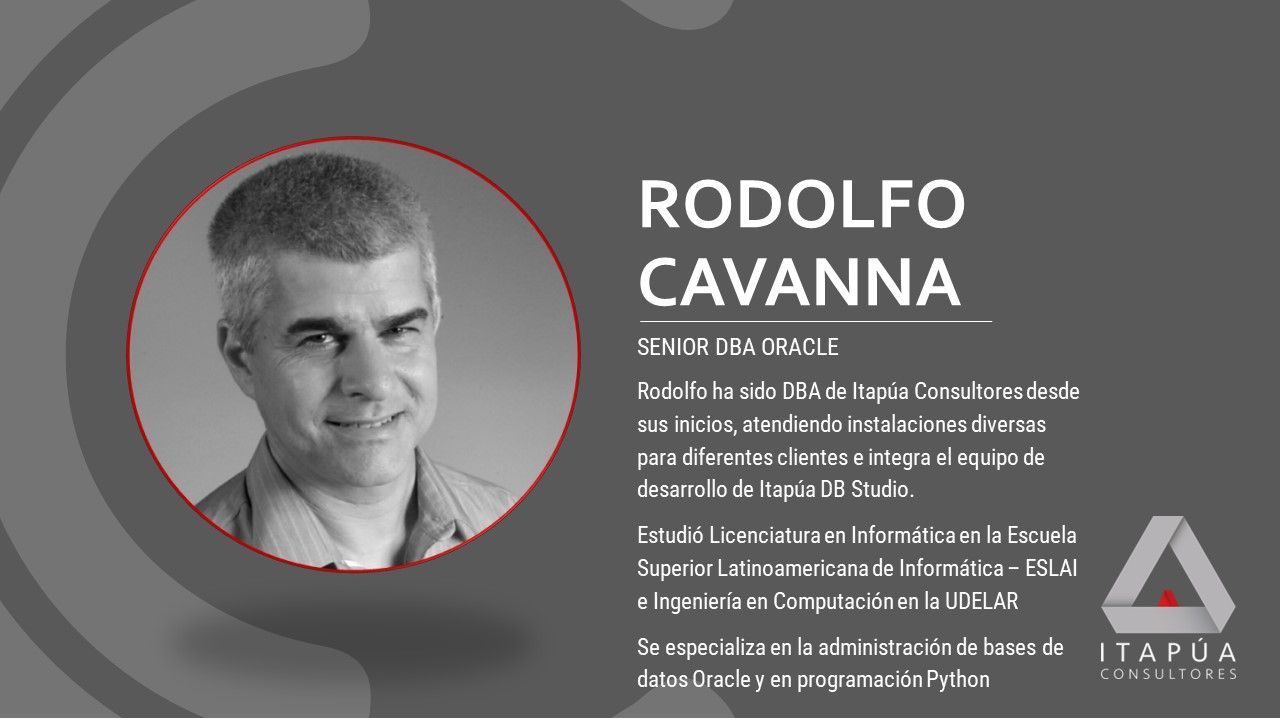 RODOLFO
CAVANNA

SENIOR DBA ORACLE

Rodolfo ha sido DBA de Itapúa Consultores desde sus inicios, atendiendo instalaciones diversas para diferentes clientes e integra el equipo de desarrollo de Itapúa DB Studio.

Estudió Licenciatura en Informática en la Escuela Superior Latinoamericana de Informática – ESLAI e Ingeniería en Computación en la UDELAR

Se especializa en la administración de bases de datos Oracle y en programación Python

ITAPÚA
CONSULTORES